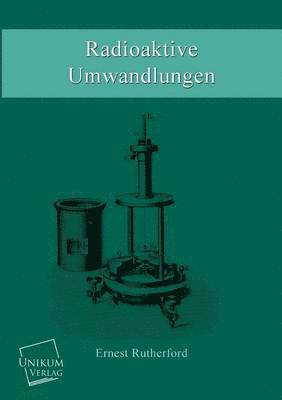 Radioaktive Umwandlungen

Ernest Rutherford

UNIKUM
VERLAG